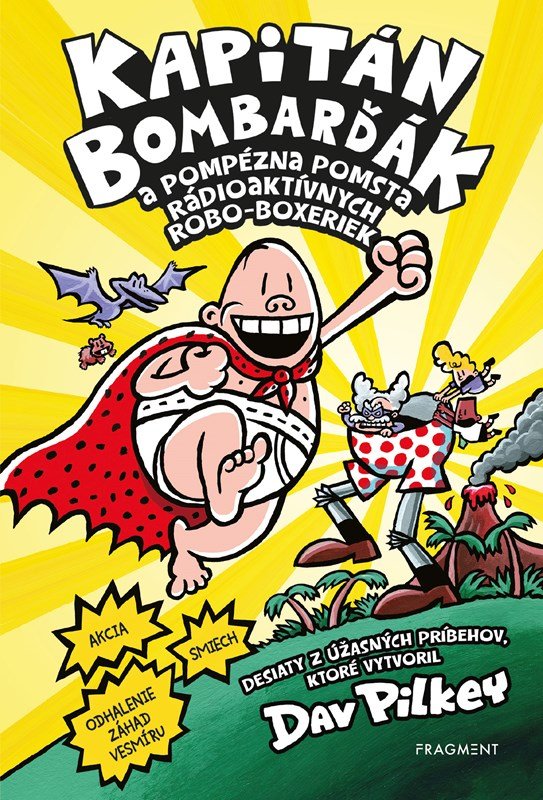 KAPITÁN BOMBARĎÁK

a POMPÉZNA POMSTA RÁDIOAKTÍVNYCH ROBO-BOXERIEK

AKCIA

SMIECH

ODHALENIE ZÁHAD VESMÍRU

DESIATY Z ÚŽASNÝCH PRÍBEHOV, KTORÉ VYTVORIL

Dav Pilkey

FRAGMENT